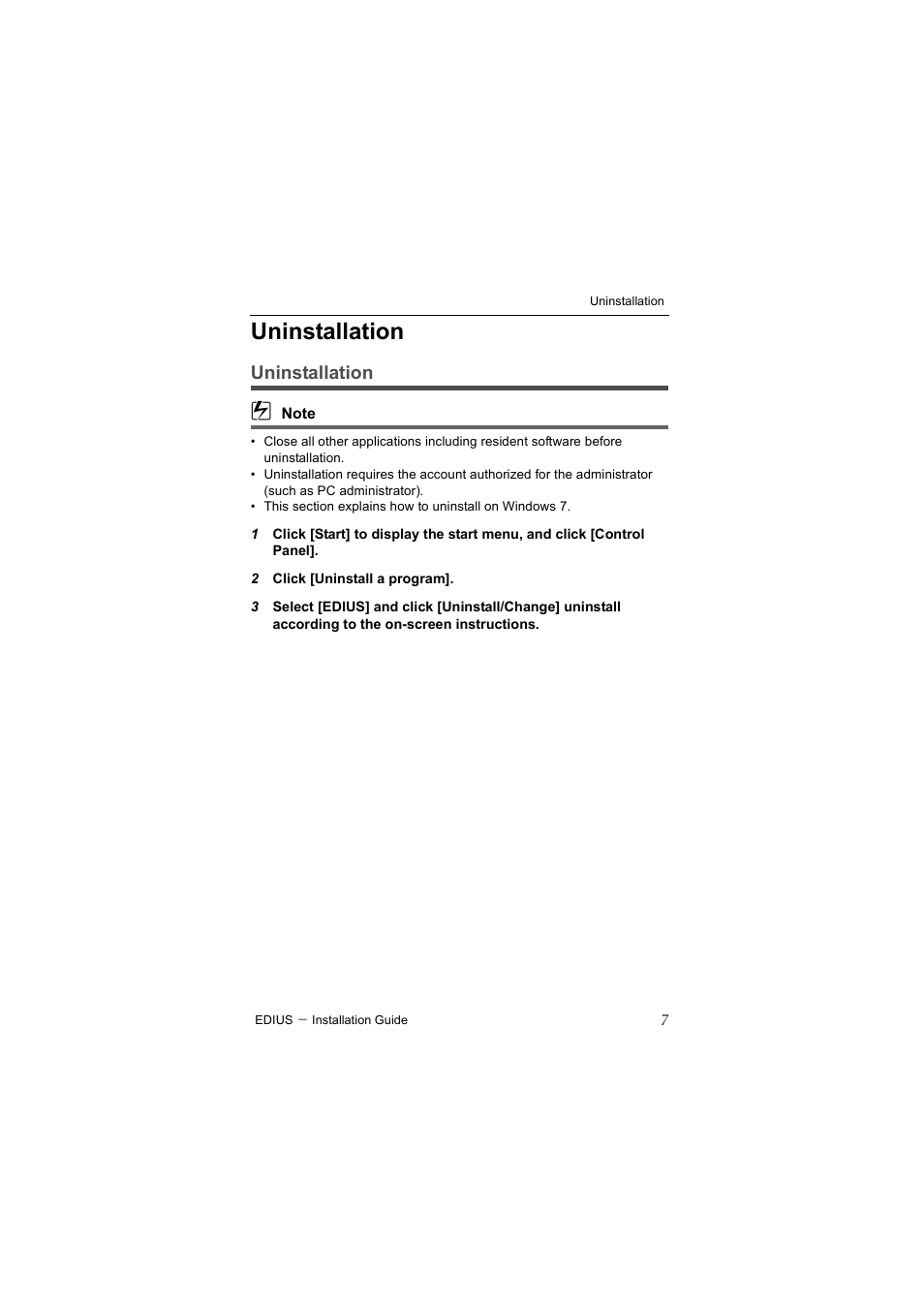 Uninstallation

Uninstallation

Uninstallation

Note

• Close all other applications including resident software before uninstallation.
• Uninstallation requires the account authorized for the administrator (such as PC administrator).
• This section explains how to uninstall on Windows 7.

1 Click [Start] to display the start menu, and click [Control Panel].

2 Click [Uninstall a program].

3 Select [EDIUS] and click [Uninstall/Change] uninstall according to the on-screen instructions.

EDIUS — Installation Guide 7